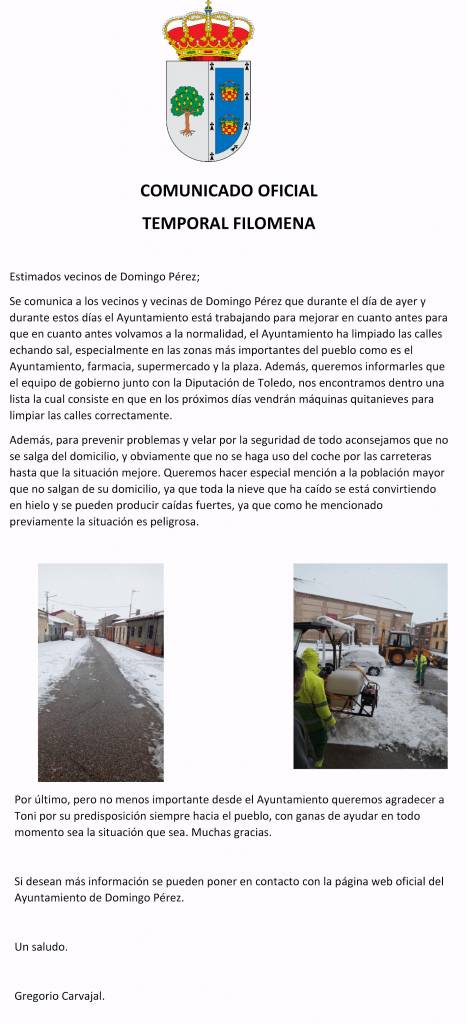 COMUNICADO OFICIAL

TEMPORAL FILOMENA

Estimados vecinos de Domingo Pérez;

Se comunica a los vecinos y vecinas de Domingo Pérez que durante el día de ayer y durante estos días el Ayuntamiento está trabajando para mejorar en cuanto antes para que en cuanto antes volvamos a la normalidad, el Ayuntamiento ha limpiado las calles echando sal, especialmente en las zonas más importantes del pueblo como es el Ayuntamiento, farmacia, supermercado y la plaza. Además, queremos informarles que el equipo de gobierno junto con la Diputación de Toledo, nos encontramos dentro una lista la cual consiste en que en los próximos días vendrán máquinas quitanieves para limpiar las calles correctamente.

Además, para prevenir problemas y velar por la seguridad de todo aconsejamos que no se salga del domicilio, y obviamente que no se haga uso del coche por las carreteras hasta que la situación mejore. Queremos hacer especial mención a la población mayor que no salgan de su domicilio, ya que toda la nieve que ha caído se está convirtiendo en hielo y se pueden producir caídas fuertes, ya que como he mencionado previamente la situación es peligrosa.

Por último, pero no menos importante desde el Ayuntamiento queremos agradecer a Toni por su predisposición siempre hacia el pueblo, con ganas de ayudar en todo momento sea la situación que sea. Muchas gracias.

Si desean más información se pueden poner en contacto con la página web oficial del Ayuntamiento de Domingo Pérez.

Un saludo.

Gregorio Carvajal.